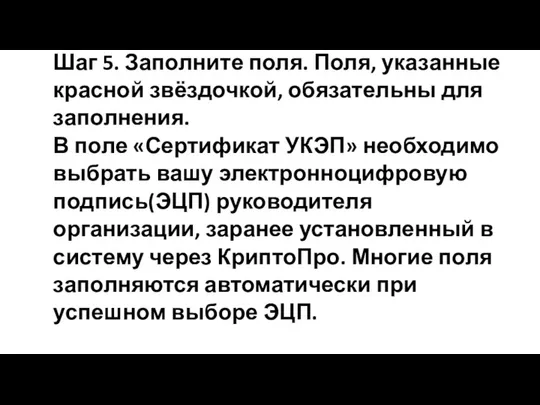 Шаг 5. Заполните поля. Поля, указанные красной звёздочкой, обязательны для заполнения.
В поле «Сертификат УКЭП» необходимо выбрать вашу электронноцифровую подпись(ЭЦП) руководителя организации, заранее установленный в систему через КриптоПро. Многие поля заполняются автоматически при успешном выборе ЭЦП.